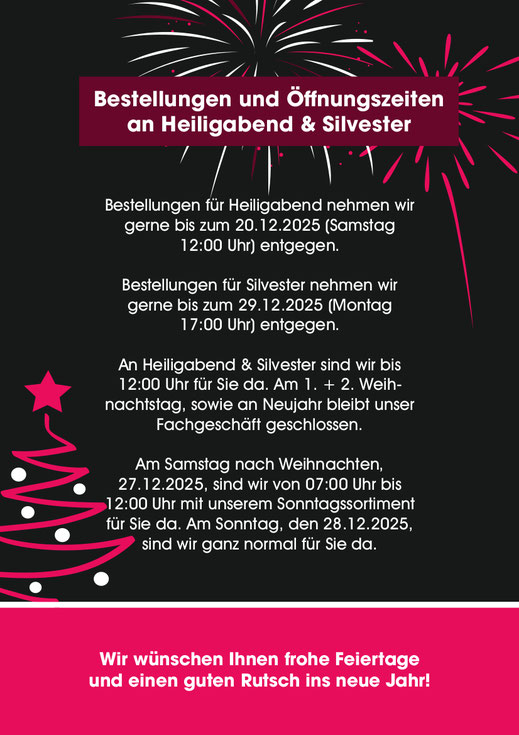 Bestellungen und Öffnungszeiten an Heiligabend & Silvester

Bestellungen für Heiligabend nehmen wir gerne bis zum 20.12.2025 (Samstag 12:00 Uhr) entgegen.

Bestellungen für Silvester nehmen wir gerne bis zum 29.12.2025 (Montag 17:00 Uhr) entgegen.

An Heiligabend & Silvester sind wir bis 12:00 Uhr für Sie da. Am 1. + 2. Weihnachtstag, sowie an Neujahr bleibt unser Fachgeschäft geschlossen.

Am Samstag nach Weihnachten, 27.12.2025, sind wir von 07:00 Uhr bis 12:00 Uhr mit unserem Sonntagssortiment für Sie da. Am Sonntag, den 28.12.2025, sind wir ganz normal für Sie da.

Wir wünschen Ihnen frohe Feiertage und einen guten Rutsch ins neue Jahr!